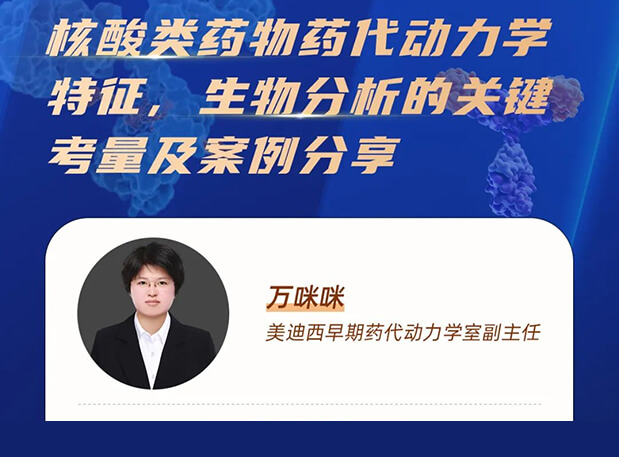 核酸类药物药代动力学特征，生物分析的关键考量及案例分享

万咪咪
美迪西早期药代动力学室副主任